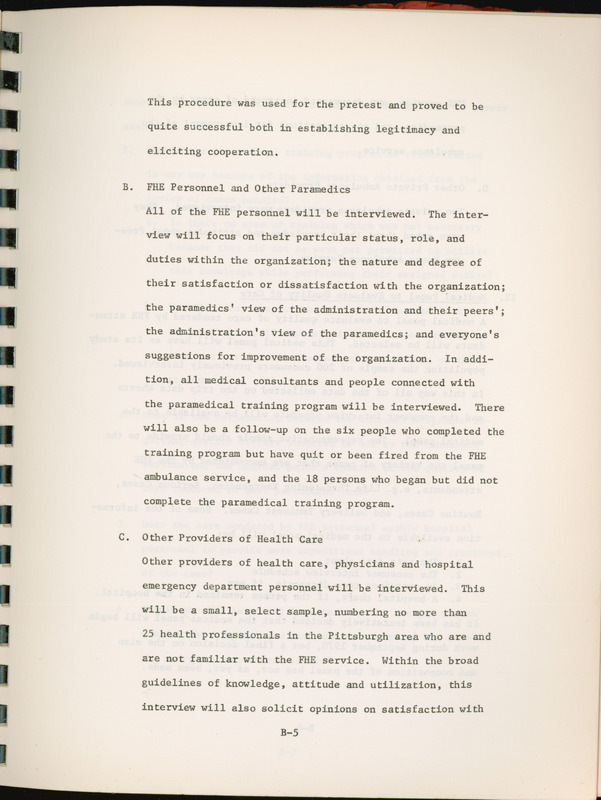 This procedure was used for the pretest and proved to be quite successful both in establishing legitimacy and eliciting cooperation.

B. FHE Personnel and Other Paramedics

All of the FHE personnel will be interviewed. The interview will focus on their particular status, role, and duties within the organization; the nature and degree of their satisfaction or dissatisfaction with the organization; the paramedics' view of the administration and their peers'; the administration's view of the paramedics; and everyone's suggestions for improvement of the organization. In addition, all medical consultants and people connected with the paramedical training program will be interviewed. There will also be a follow-up on the six people who completed the training program but have quit or been fired from the FHE ambulance service, and the 18 persons who began but did not complete the paramedical training program.

C. Other Providers of Health Care

Other providers of health care, physicians and hospital emergency department personnel will be interviewed. This will be a small, select sample, numbering no more than 25 health professionals in the Pittsburgh area who are and are not familiar with the FHE service. Within the broad guidelines of knowledge, attitude and utilization, this interview will also solicit opinions on satisfaction with

B-5